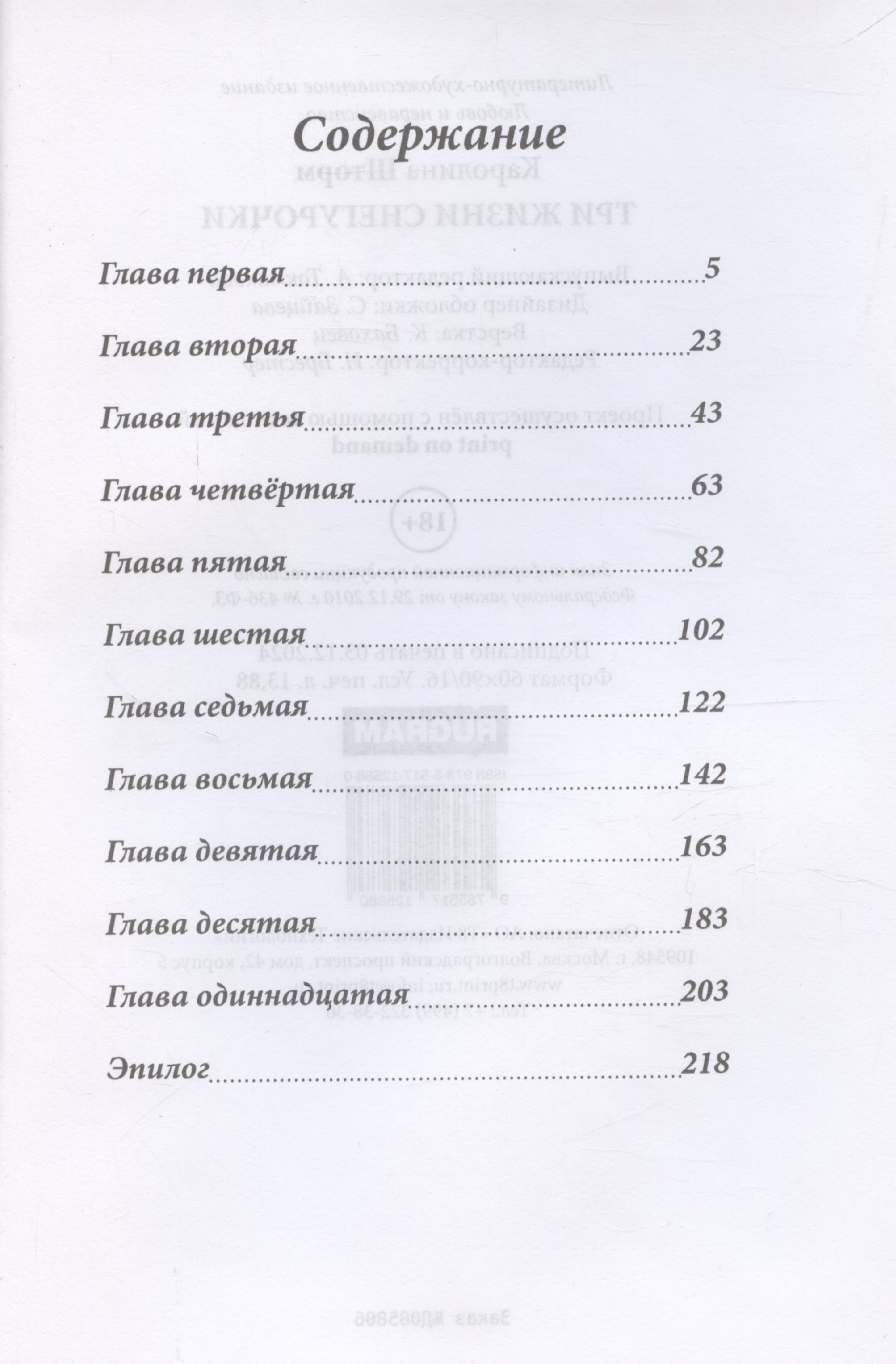 Содержание

Глава первая 5

Глава вторая 23

Глава третья 43

Глава четвёртая 63

Глава пятая 82

Глава шестая 102

Глава седьмая 122

Глава восьмая 142

Глава девятая 163

Глава десятая 183

Глава одиннадцатая 203

Эпилог 218